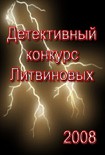 Детективный конкурс Литвиновых

2008